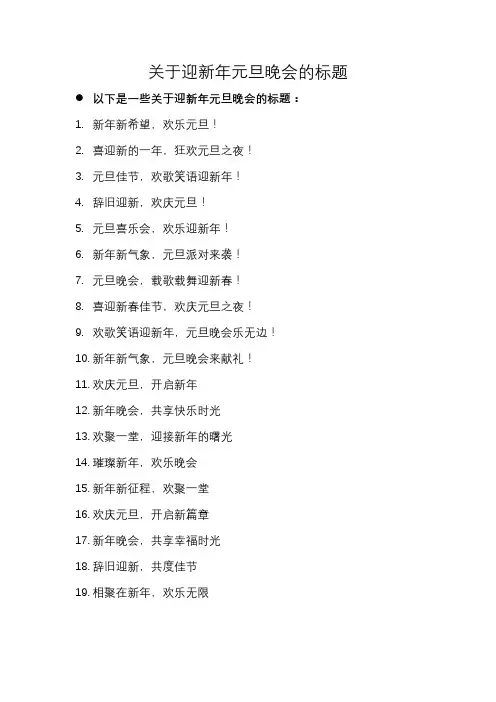 关于迎新年元旦晚会的标题

● 以下是一些关于迎新年元旦晚会的标题：

1. 新年新希望，欢乐元旦！
2. 喜迎新的一年，狂欢元旦之夜！
3. 元旦佳节，欢歌笑语迎新年！
4. 辞旧迎新，欢庆元旦！
5. 元旦喜乐会，欢乐迎新年！
6. 新年新气象，元旦派对来袭！
7. 元旦晚会，载歌载舞迎新春！
8. 喜迎新春佳节，欢庆元旦之夜！
9. 欢歌笑语迎新年，元旦晚会乐无边！
10. 新年新气象，元旦晚会来献礼！
11. 欢庆元旦，开启新年
12. 新年晚会，共享快乐时光
13. 欢聚一堂，迎接新年的曙光
14. 璀璨新年，欢乐晚会
15. 新年新征程，欢聚一堂
16. 欢庆元旦，开启新篇章
17. 新年晚会，共享幸福时光
18. 辞旧迎新，共度佳节
19. 相聚在新年，欢乐无限